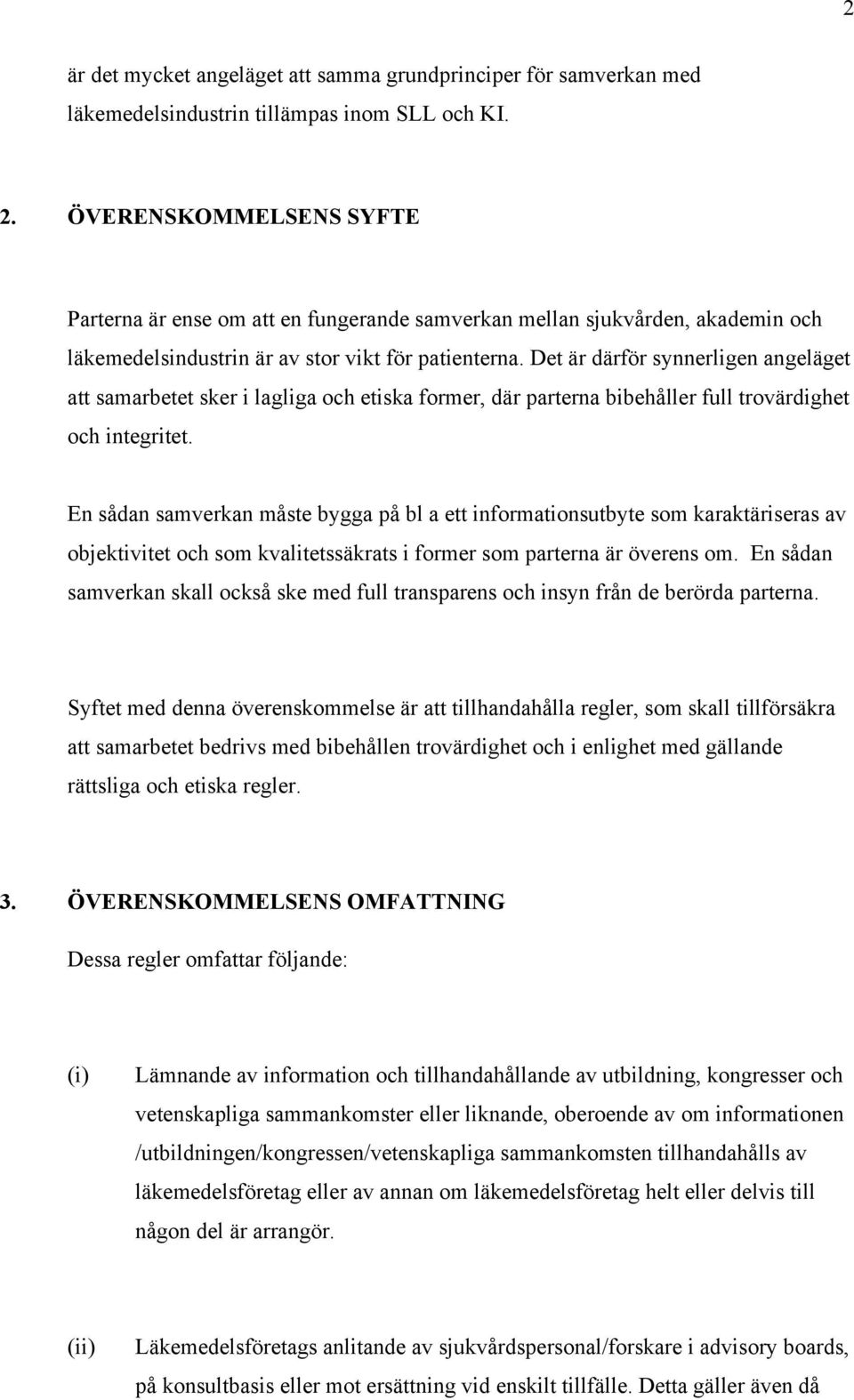 2

är det mycket angeläget att samma grundprinciper för samverkan med läkemedelsindustrin tillämpas inom SLL och KI.

2. ÖVERENSKOMMELSENS SYFTE

Parterna är ense om att en fungerande samverkan mellan sjukvården, akademin och läkemedelsindustrin är av stor vikt för patienterna. Det är därför synnerligen angeläget att samarbetet sker i lagliga och etiska former, där parterna bibehåller full trovärdighet och integritet.

En sådan samverkan måste bygga på bl a ett informationsutbyte som karaktäriseras av objektivitet och som kvalitetssäkrats i former som parterna är överens om. En sådan samverkan skall också ske med full transparens och insyn från de berörda parterna.

Syftet med denna överenskommelse är att tillhandahålla regler, som skall tillförsäkra att samarbetet bedrivs med bibehållen trovärdighet och i enlighet med gällande rättsliga och etiska regler.

3. ÖVERENSKOMMELSENS OMFATTNING

Dessa regler omfattar följande:

(i) Lämnande av information och tillhandahållande av utbildning, kongresser och vetenskapliga sammankomster eller liknande, oberoende av om informationen /utbildningen/kongressen/vetenskapliga sammankomsten tillhandahålls av läkemedelsföretag eller av annan om läkemedelsföretag helt eller delvis till någon del är arrangör.

(ii) Läkemedelsföretags anlitande av sjukvårdspersonal/forskare i advisory boards, på konsultbasis eller mot ersättning vid enskilt tillfälle. Detta gäller även då